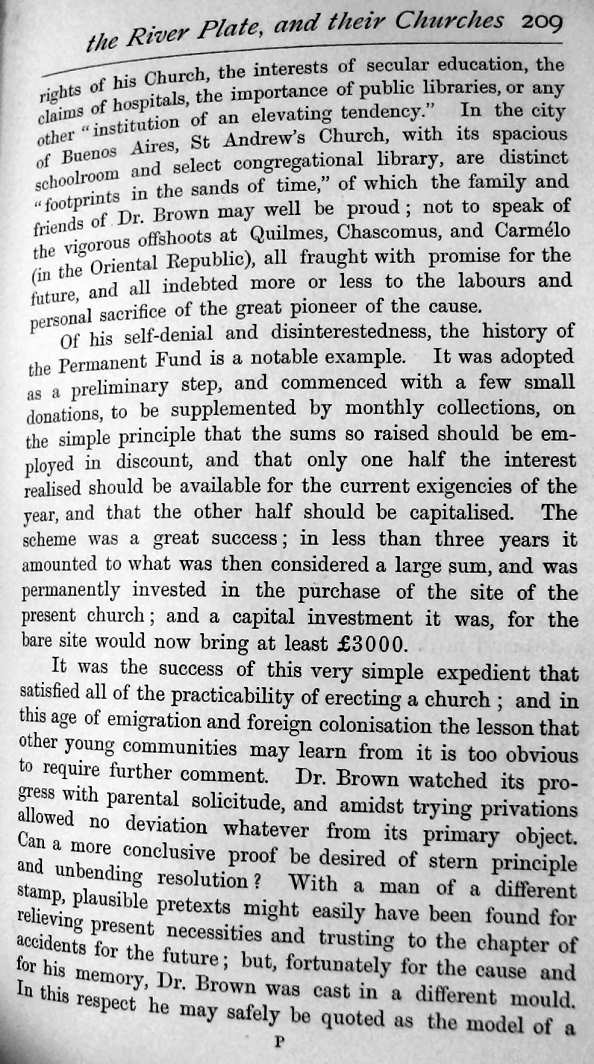 the River Plate, and their Churches 209

rights of his Church, the interests of secular education, the claims of hospitals, the importance of public libraries, or any other "institution of an elevating tendency." In the city of Buenos Aires, St Andrew's Church, with its spacious schoolroom and select congregational library, are distinct "footprints in the sands of time," of which the family and friends of Dr. Brown may well be proud; not to speak of the vigorous offshoots at Quilmes, Chascomus, and Carmélo (in the Oriental Republic), all fraught with promise for the future, and all indebted more or less to the labours and personal sacrifice of the great pioneer of the cause.

Of his self-denial and disinterestedness, the history of the Permanent Fund is a notable example. It was adopted as a preliminary step, and commenced with a few small donations, to be supplemented by monthly collections, on the simple principle that the sums so raised should be employed in discount, and that only one half the interest realised should be available for the current exigencies of the year, and that the other half should be capitalised. The scheme was a great success; in less than three years it amounted to what was then considered a large sum, and was permanently invested in the purchase of the site of the present church; and a capital investment it was, for the bare site would now bring at least £3000.

It was the success of this very simple expedient that satisfied all of the practicability of erecting a church; and in this age of emigration and foreign colonisation the lesson that other young communities may learn from it is too obvious to require further comment. Dr. Brown watched its progress with parental solicitude, and amidst trying privations allowed no deviation whatever from its primary object. Can a more conclusive proof be desired of stern principle and unbending resolution? With a man of a different stamp, plausible pretexts might easily have been found for relieving present necessities and trusting to the chapter of accidents for the future; but, fortunately for the cause and for his memory, Dr. Brown was cast in a different mould. In this respect he may safely be quoted as the model of a

P